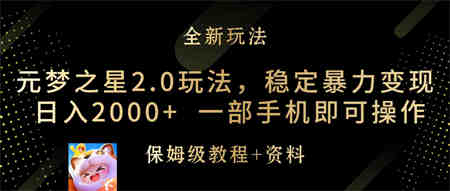 全新玩法

元梦之星2.0玩法，稳定暴力变现
日入2000+ 一部手机即可操作

保姆级教程+资料